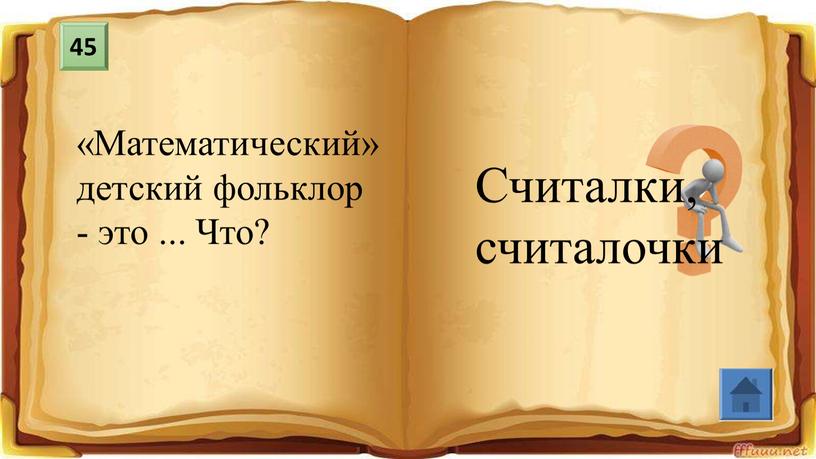 45

«Математический» детский фольклор - это ... Что?

Считалки, считалочки

fffuuu.net